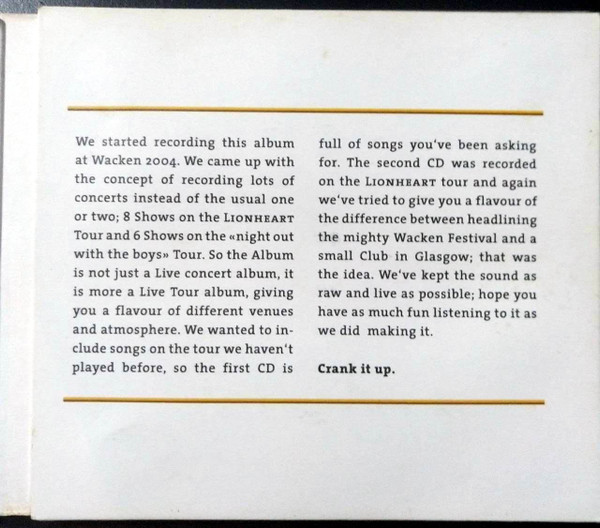 We started recording this album at Wacken 2004. We came up with the concept of recording lots of concerts instead of the usual one or two; 8 Shows on the LIONHEART Tour and 6 Shows on the «night out with the boys» Tour. So the Album is not just a Live concert album, it is more a Live Tour album, giving you a flavour of different venues and atmosphere. We wanted to include songs on the tour we haven't played before, so the first CD is full of songs you've been asking for. The second CD was recorded on the LIONHEART tour and again we've tried to give you a flavour of the difference between headlining the mighty Wacken Festival and a small Club in Glasgow; that was the idea. We've kept the sound as raw and live as possible; hope you have as much fun listening to it as we did making it.

Crank it up.